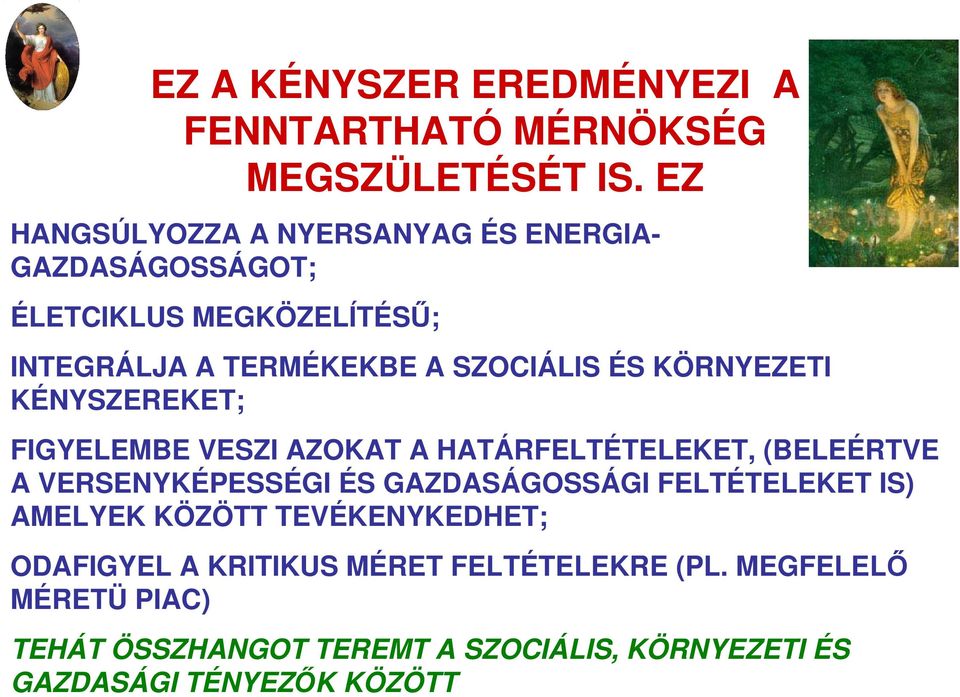 EZ A KÉNYSZER EREDMÉNYEZI A FENNTARTHATÓ MÉRNÖKSÉG MEGSZÜLETÉSÉT IS. EZ

HANGSÚLYOZZA A NYERSANYAG ÉS ENERGIA-GAZDASÁGOSSÁGOT;

ÉLETCIKLUS MEGKÖZELÍTÉSŰ;

INTEGRÁLJA A TERMÉKEKBE A SZOCIÁLIS ÉS KÖRNYEZETI KÉNYSZEREKET;

FIGYELEMBE VESZI AZOKAT A HATÁRFELTÉTELEKET, (BELEÉRTVE A VERSENYKÉPESSÉGI ÉS GAZDASÁGOSSÁGI FELTÉTELEKET IS) AMELYEK KÖZÖTT TEVÉKENYKEDHET;

ODAFIGYEL A KRITIKUS MÉRET FELTÉTELEKRE (PL. MEGFELELŐ MÉRETÜ PIAC)

TEHÁT ÖSSZHANGOT TEREMT A SZOCIÁLIS, KÖRNYEZETI ÉS GAZDASÁGI TÉNYEZŐK KÖZÖTT